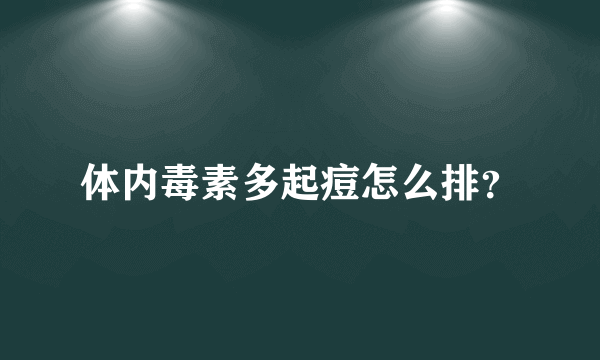 体内毒素多起痘怎么排?